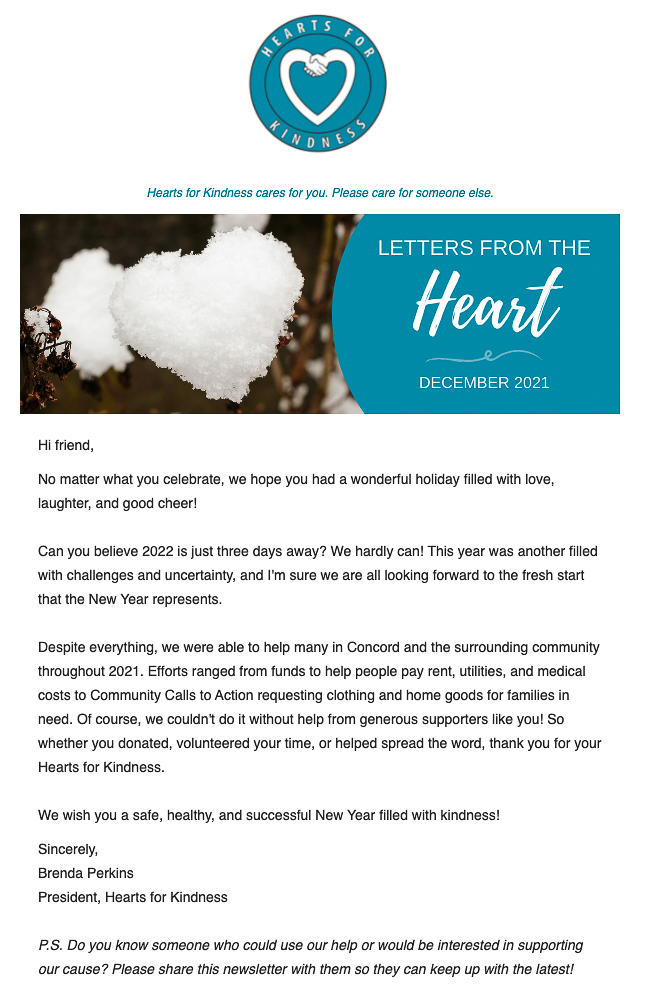 HEARTS FOR KINDNESS

Hearts for Kindness cares for you. Please care for someone else.

LETTERS FROM THE
Heart
DECEMBER 2021

Hi friend,

No matter what you celebrate, we hope you had a wonderful holiday filled with love, laughter, and good cheer!

Can you believe 2022 is just three days away? We hardly can! This year was another filled with challenges and uncertainty, and I'm sure we are all looking forward to the fresh start that the New Year represents.

Despite everything, we were able to help many in Concord and the surrounding community throughout 2021. Efforts ranged from funds to help people pay rent, utilities, and medical costs to Community Calls to Action requesting clothing and home goods for families in need. Of course, we couldn't do it without help from generous supporters like you! So whether you donated, volunteered your time, or helped spread the word, thank you for your Hearts for Kindness.

We wish you a safe, healthy, and successful New Year filled with kindness!

Sincerely,
Brenda Perkins
President, Hearts for Kindness

P.S. Do you know someone who could use our help or would be interested in supporting our cause? Please share this newsletter with them so they can keep up with the latest!